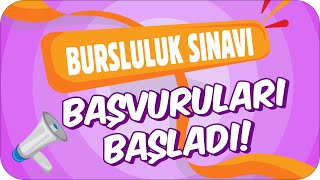 BURSLULUK SINAVI
BAŞVURULARI BAŞLADI!